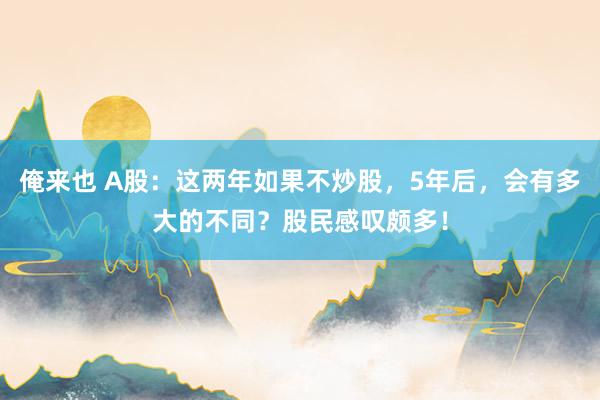 俺来也 A股：这两年如果不炒股，5年后，会有多大的不同？股民感叹颇多！